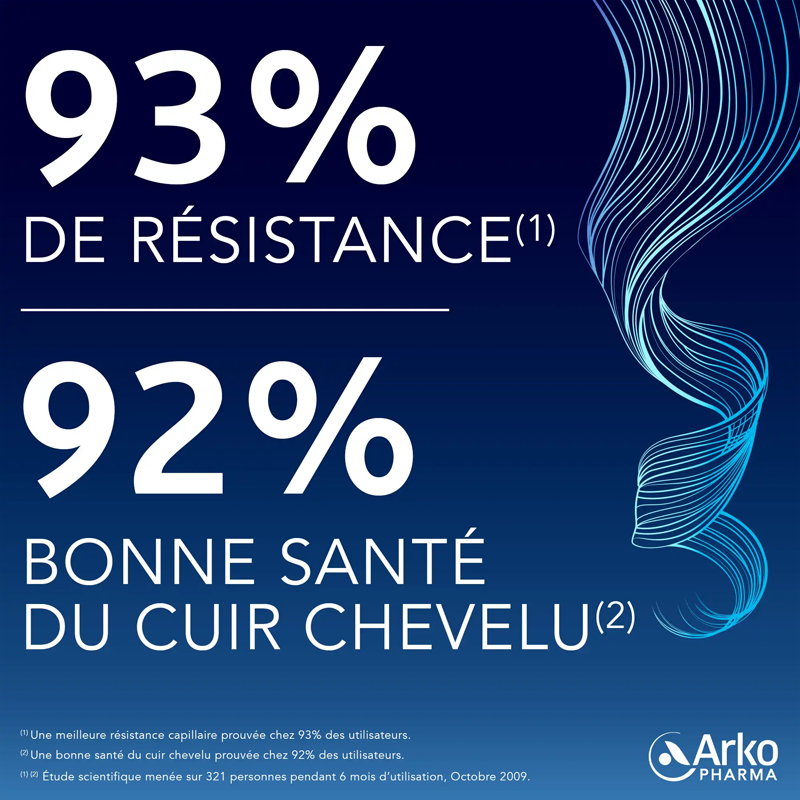 93%

DE RÉSISTANCE$^{(1)}$

92%

BONNE SANTÉ DU CUIR CHEVELU$^{(2)}$

$^{(1)}$ Une meilleure résistance capillaire prouvée chez 93% des utilisateurs.

$^{(2)}$ Une bonne santé du cuir chevelu prouvée chez 92% des utilisateurs.

$^{(1)(2)}$ Étude scientifique menée sur 321 personnes pendant 6 mois d'utilisation, Octobre 2009.

Arko
PHARMA